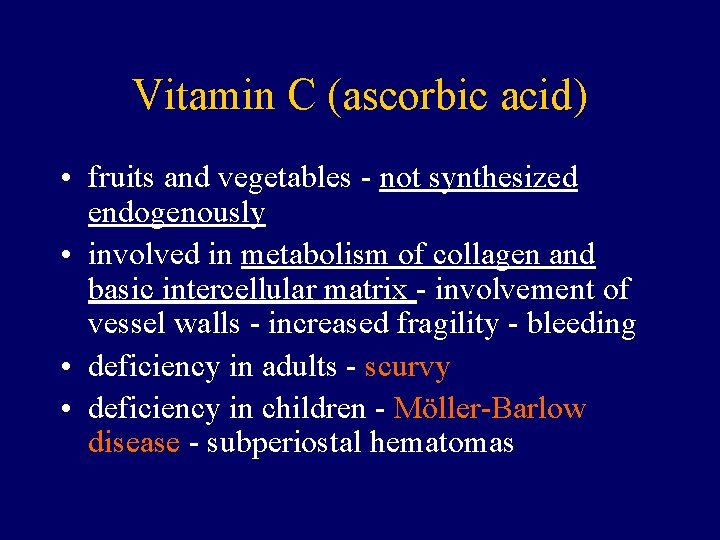 Vitamin C (ascorbic acid)

• fruits and vegetables - not synthesized endogenously
• involved in metabolism of collagen and basic intercellular matrix - involvement of vessel walls - increased fragility - bleeding
• deficiency in adults - scurvy
• deficiency in children - Möller-Barlow disease - subperiostal hematomas